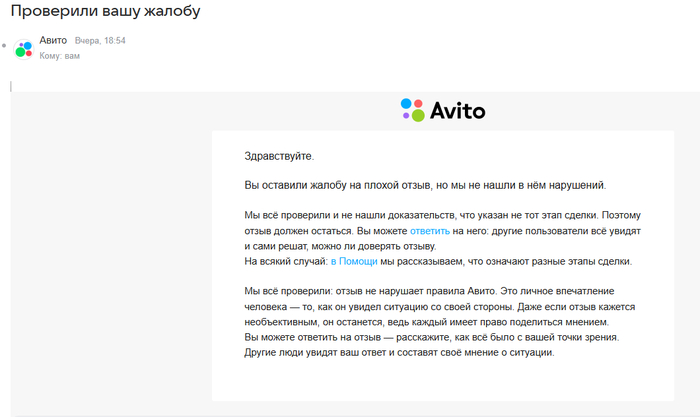 Проверили вашу жалобу

Авито Вчера, 18:54
Кому: вам

Avito

Здравствуйте.

Вы оставили жалобу на плохой отзыв, но мы не нашли в нём нарушений.

Мы всё проверили и не нашли доказательств, что указан не тот этап сделки. Поэтому отзыв должен остаться. Вы можете ответить на него: другие пользователи всё увидят и сами решат, можно ли доверять отзыву.
На всякий случай: в Помощи мы рассказываем, что означают разные этапы сделки.

Мы всё проверили: отзыв не нарушает правила Авито. Это личное впечатление человека — то, как он увидел ситуацию со своей стороны. Даже если отзыв кажется необъективным, он останется, ведь каждый имеет право поделиться мнением.
Вы можете ответить на отзыв — расскажите, как всё было с вашей точки зрения. Другие люди увидят ваш ответ и составят своё мнение о ситуации.